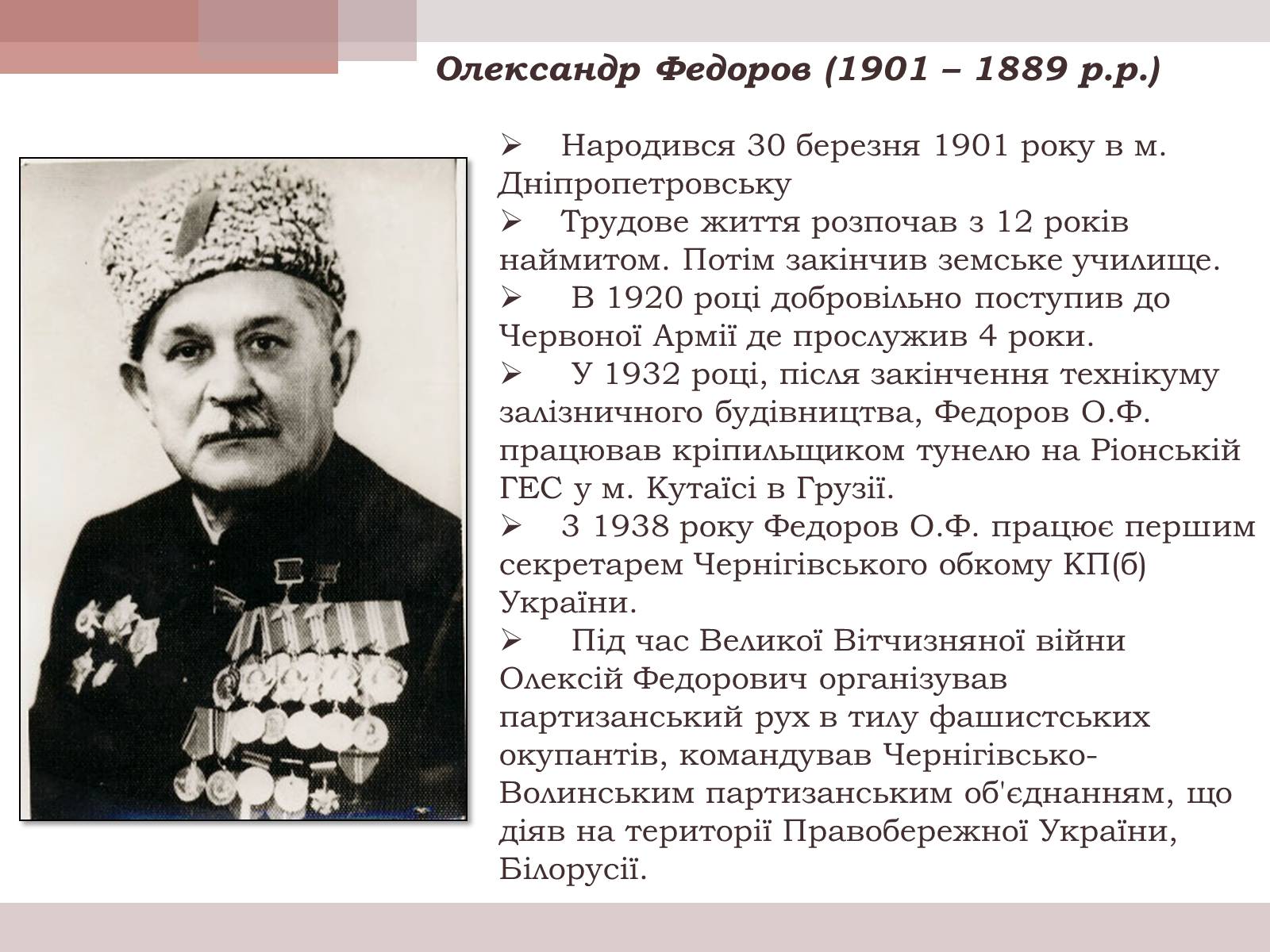 Олександр Федоров (1901 – 1889 р.р.)

➢ Народився 30 березня 1901 року в м. Дніпропетровську

➢ Трудове життя розпочав з 12 років наймитом. Потім закінчив земське училище.

➢ В 1920 році добровільно поступив до Червоної Армії де прослужив 4 роки.

➢ У 1932 році, після закінчення технікуму залізничного будівництва, Федоров О.Ф. працював кріпильщиком тунелю на Ріонській ГЕС у м. Кутаїсі в Грузії.

➢ З 1938 року Федоров О.Ф. працює першим секретарем Чернігівського обкому КП(б) України.

➢ Під час Великої Вітчизняної війни Олексій Федорович організував партизанський рух в тилу фашистських окупантів, командував Чернігівсько-Волинським партизанським об'єднанням, що діяв на території Правобережної України, Білорусії.